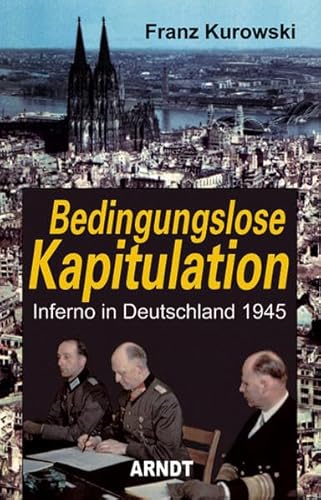 Franz Kurowski

Bedingungslose Kapitulation

Inferno in Deutschland 1945

ARNDT